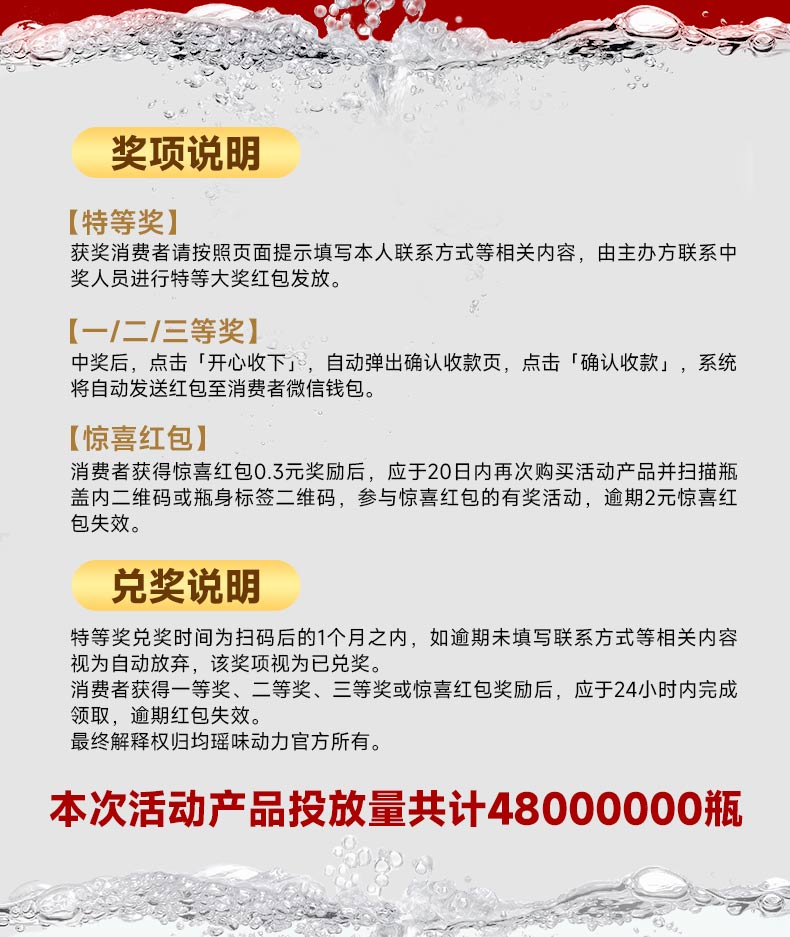 奖项说明

【特等奖】
获奖消费者请按照页面提示填写本人联系方式等相关内容，由主办方联系中奖人员进行特等大奖红包发放。

【一/二/三等奖】
中奖后，点击「开心收下」，自动弹出确认收款页，点击「确认收款」，系统将自动发送红包至消费者微信钱包。

【惊喜红包】
消费者获得惊喜红包0.3元奖励后，应于20日内再次购买活动产品并扫描瓶盖内二维码或瓶身标签二维码，参与惊喜红包的有奖活动，逾期2元惊喜红包失效。

兑奖说明

特等奖兑奖时间为扫码后的1个月之内，如逾期未填写联系方式等相关内容视为自动放弃，该奖项视为已兑奖。
消费者获得一等奖、二等奖、三等奖或惊喜红包奖励后，应于24小时内完成领取，逾期红包失效。
最终解释权归均瑶味动力官方所有。

本次活动产品投放量共计48000000瓶